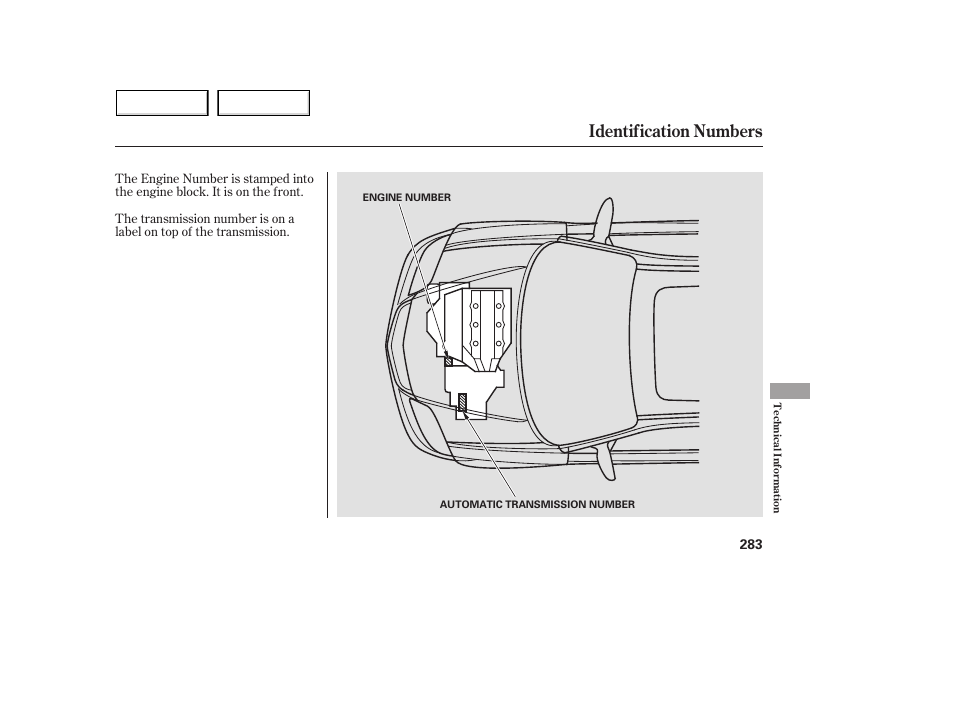 Identification Numbers

The Engine Number is stamped into the engine block. It is on the front.

The transmission number is on a label on top of the transmission.

ENGINE NUMBER

AUTOMATIC TRANSMISSION NUMBER

Technical Information

283